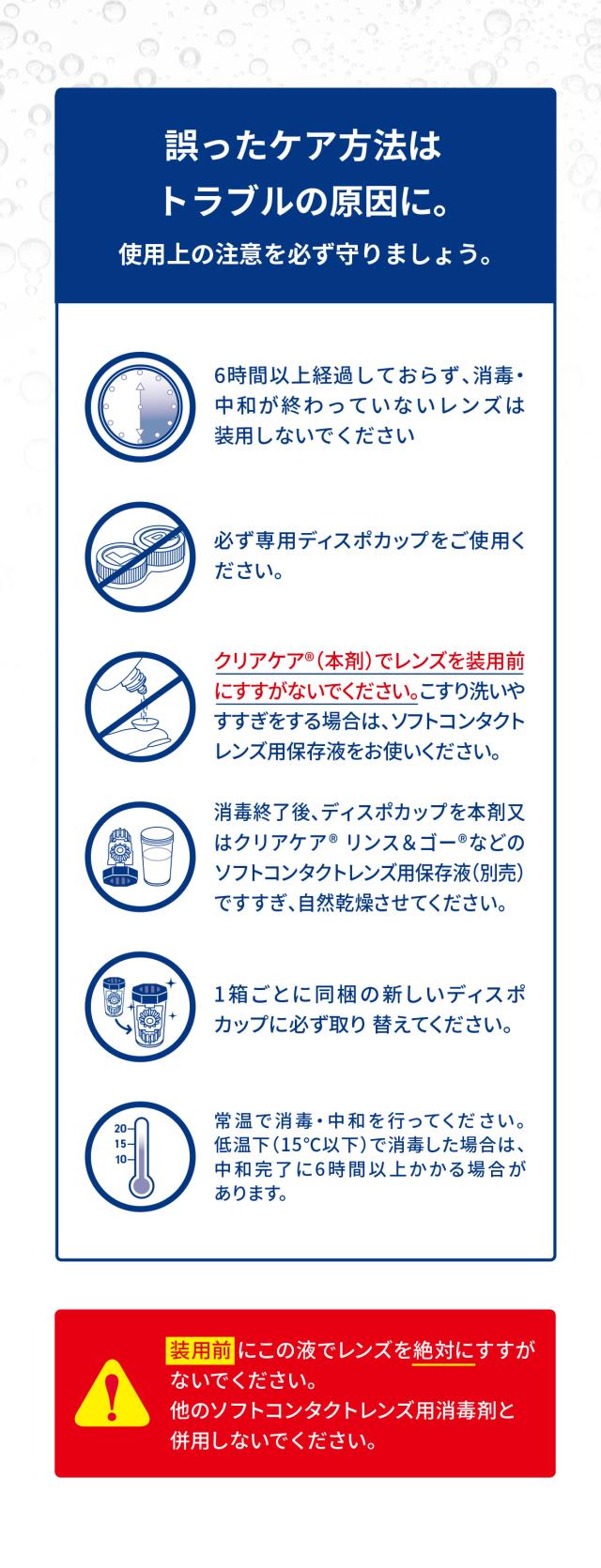 誤ったケア方法は
トラブルの原因に。
使用上の注意を必ず守りましょう。

6時間以上経過しておらず、消毒・中和が終わっていないレンズは装用しないでください

必ず専用ディスポカップをご使用ください。

クリアケア®(本剤)でレンズを装用前にすすがないでください。こすり洗いやすすぎをする場合は、ソフトコンタクトレンズ用保存液をお使いください。

消毒終了後、ディスポカップを本剤又はクリアケア® リンス&ゴー®などのソフトコンタクトレンズ用保存液(別売)ですすぎ、自然乾燥させてください。

1箱ごとに同梱の新しいディスポカップに必ず取り替えてください。

20
15
10

常温で消毒・中和を行ってください。低温下(15°C以下)で消毒した場合は、中和完了に6時間以上かかる場合があります。

装用前にこの液でレンズを絶対にすすがないでください。
他のソフトコンタクトレンズ用消毒剤と併用しないでください。